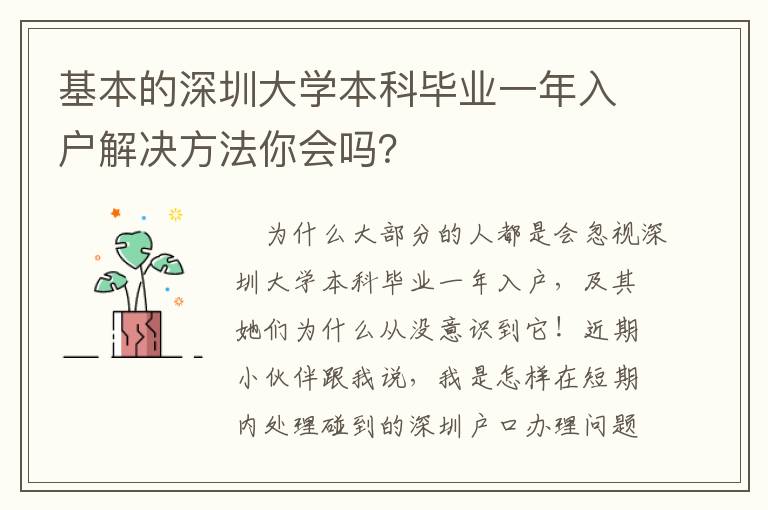 基本的深圳大学本科毕业一年入户解决方法你会吗?

为什么大部分的人都是会忽视深圳大学本科毕业一年入户，及其她们为什么从没意识到它！近期小伙伴跟我说，我是怎样在短期内处理碰到的深圳户口办理问题